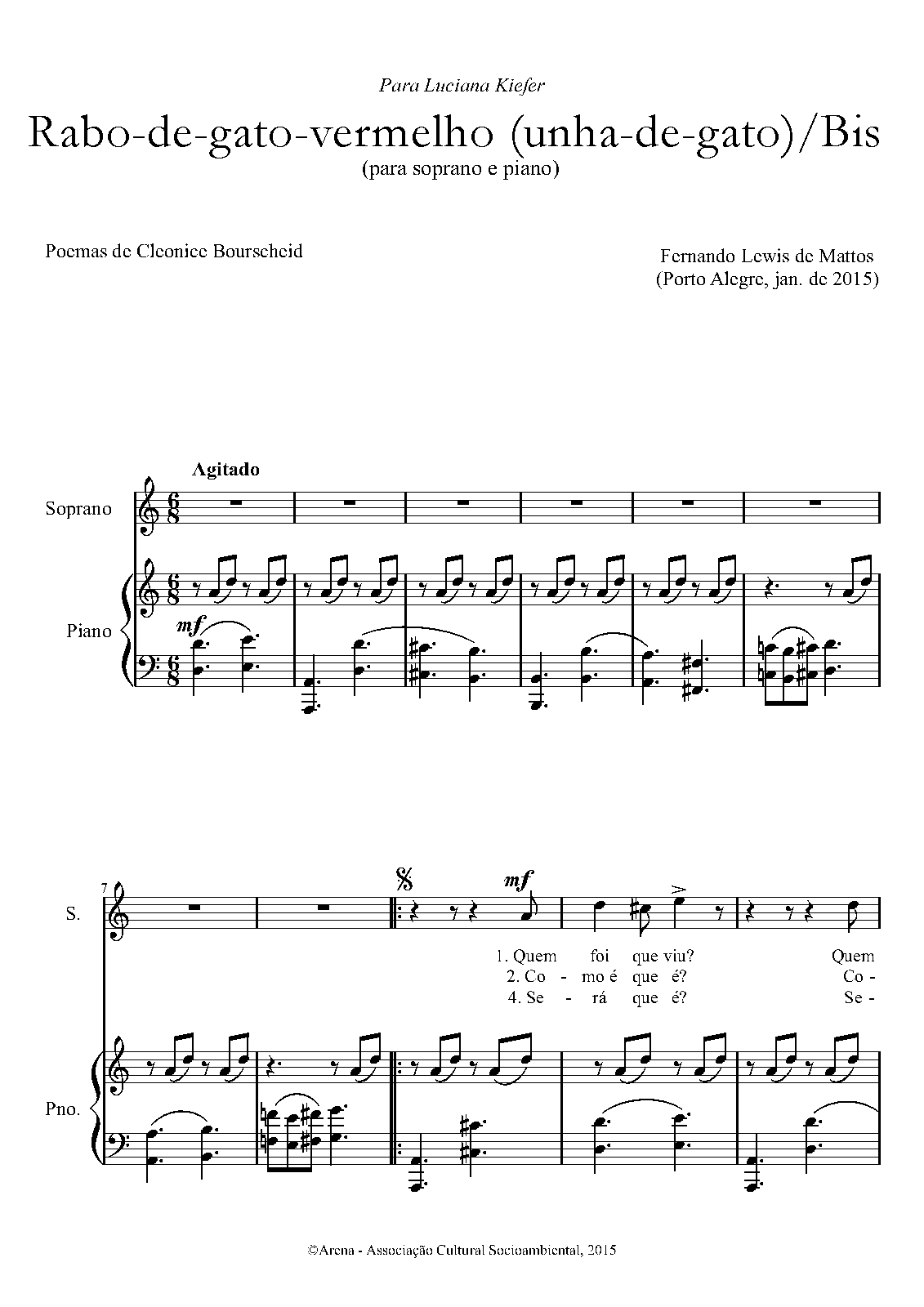 Para Luciana Kiefer

Rabo-de-gato-vermelho (unha-de-gato)/Bis

(para soprano e piano)

Poemas de Cleonice Bourscheid

Fernando Lewis de Mattos
(Porto Alegre, jan. de 2015)

Agitado

Soprano

Piano

mf

7

S.

mf

1. Quem foi que viu? Quem
2. Co - mo é que é? Co -
4. Se - rá que é? Se -

Pno.

©Arena - Associação Cultural Socioambiental, 2015